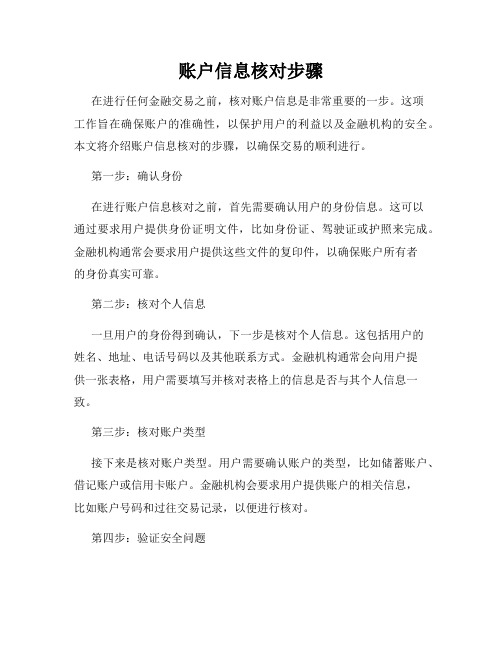 账户信息核对步骤

在进行任何金融交易之前，核对账户信息是非常重要的一步。这项工作旨在确保账户的准确性，以保护用户的利益以及金融机构的安全。本文将介绍账户信息核对的步骤，以确保交易的顺利进行。

第一步：确认身份

在进行账户信息核对之前，首先需要确认用户的身份信息。这可以通过要求用户提供身份证明文件，比如身份证、驾驶证或护照来完成。金融机构通常会要求用户提供这些文件的复印件，以确保账户所有者的身份真实可靠。

第二步：核对个人信息

一旦用户的身份得到确认，下一步是核对个人信息。这包括用户的姓名、地址、电话号码以及其他联系方式。金融机构通常会向用户提供一张表格，用户需要填写并核对表格上的信息是否与其个人信息一致。

第三步：核对账户类型

接下来是核对账户类型。用户需要确认账户的类型，比如储蓄账户、借记账户或信用卡账户。金融机构会要求用户提供账户的相关信息，比如账户号码和过往交易记录，以便进行核对。

第四步：验证安全问题